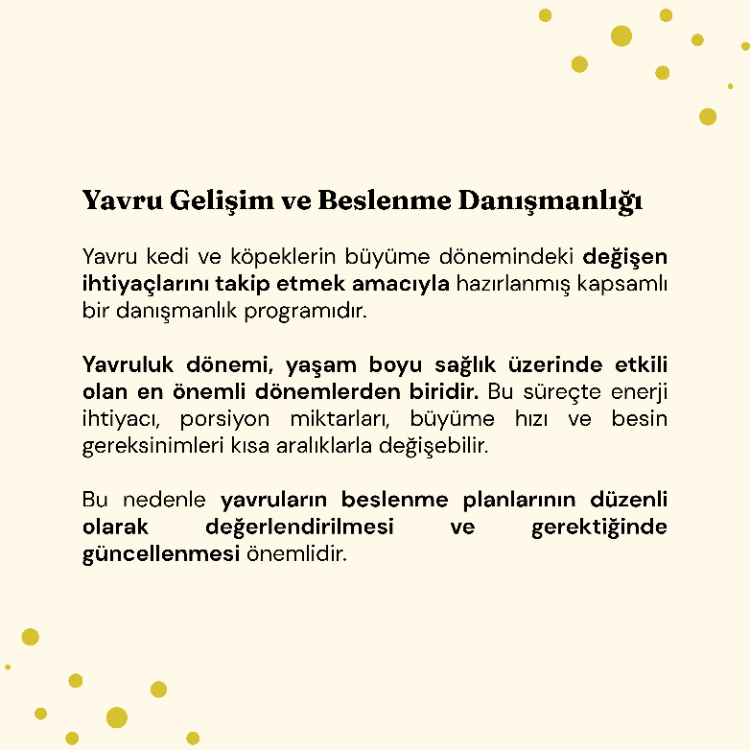 Yavru Gelişim ve Beslenme Danışmanlığı

Yavru kedi ve köpeklerin büyüme dönemindeki değişen ihtiyaçlarını takip etmek amacıyla hazırlanmış kapsamlı bir danışmanlık programıdır.

Yavruluk dönemi, yaşam boyu sağlık üzerinde etkili olan en önemli dönemlerden biridir. Bu süreçte enerji ihtiyacı, porsiyon miktarları, büyüme hızı ve besin gereksinimleri kısa aralıklarla değişebilir.

Bu nedenle yavruların beslenme planlarının düzenli olarak değerlendirilmesi ve gerektiğinde güncellenmesi önemlidir.